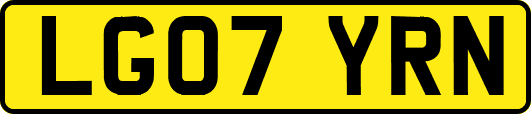 LG07 YRN